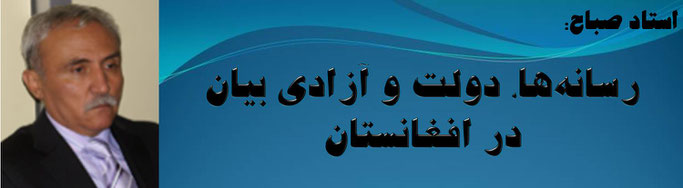 استاد صباح:

رسانه‌ها، دولت و آزادی بیان در افغانستان